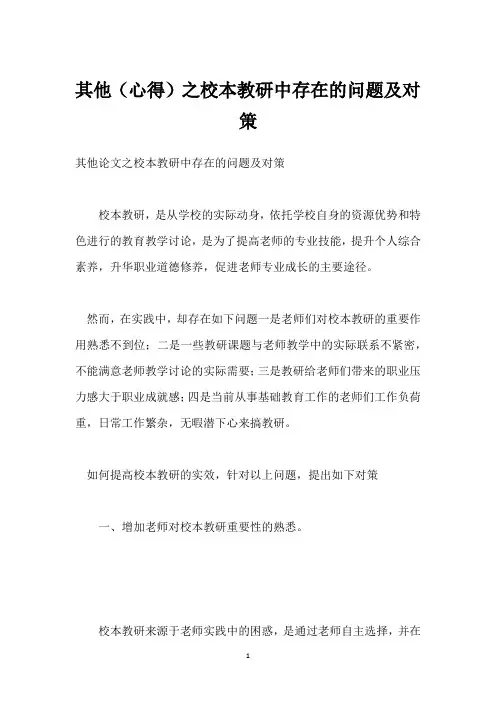 其他（心得）之校本教研中存在的问题及对策

其他论文之校本教研中存在的问题及对策

校本教研，是从学校的实际动身，依托学校自身的资源优势和特色进行的教育教学讨论，是为了提高老师的专业技能，提升个人综合素养，升华职业道德修养，促进老师专业成长的主要途径。

然而，在实践中，却存在如下问题一是老师们对校本教研的重要作用熟悉不到位；二是一些教研课题与老师教学中的实际联系不紧密，不能满意老师教学讨论的实际需要；三是教研给老师们带来的职业压力感大于职业成就感；四是当前从事基础教育工作的老师们工作负荷重，日常工作繁杂，无暇潜下心来搞教研。

如何提高校本教研的实效，针对以上问题，提出如下对策

一、增加老师对校本教研重要性的熟悉。

校本教研来源于老师实践中的困惑，是通过老师自主选择，并在

1